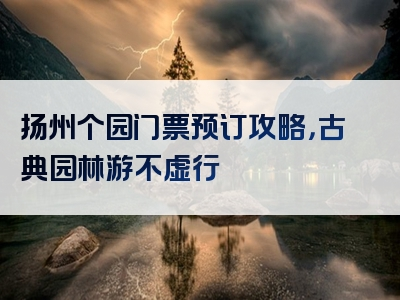 扬州个园门票预订攻略,古典园林游不虚行